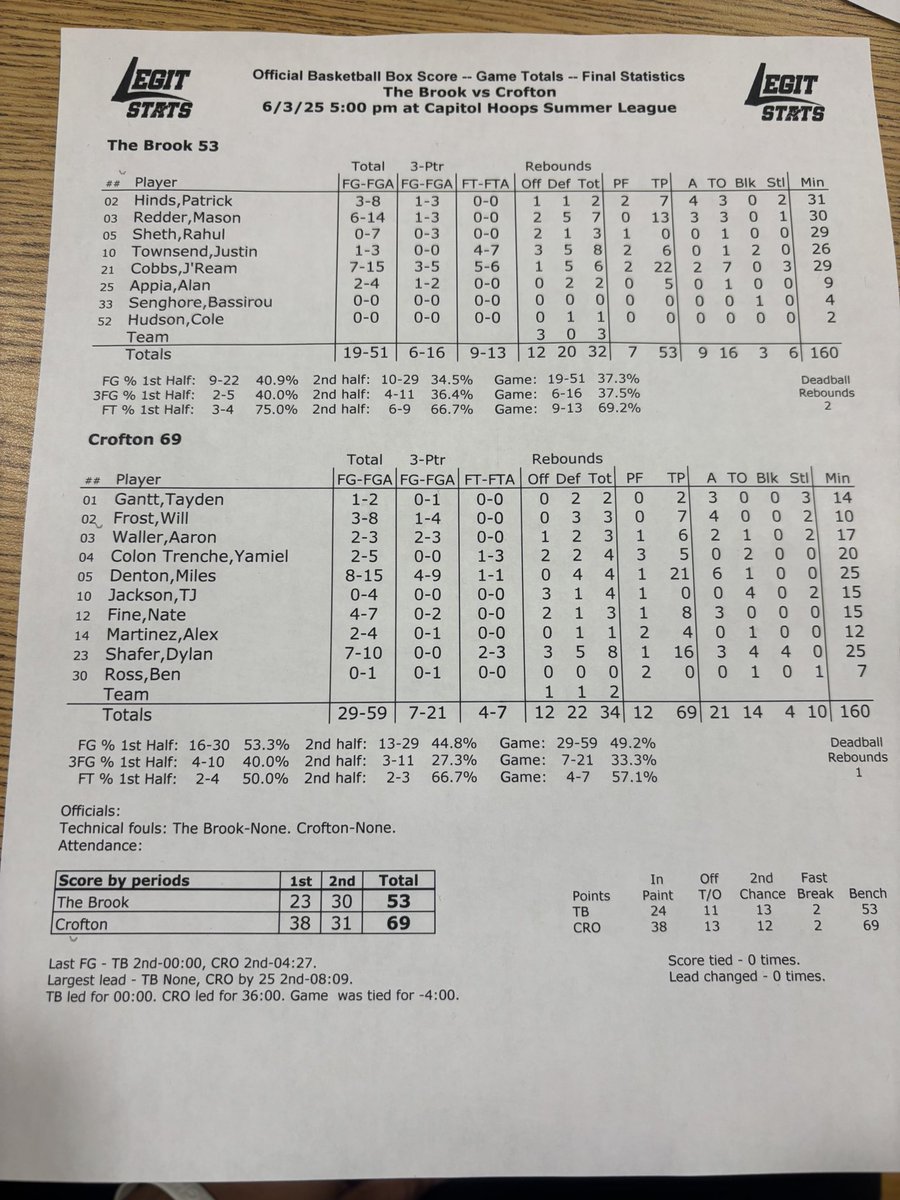 LEGIT STATS

Official Basketball Box Score -- Game Totals -- Final Statistics
The Brook vs Crofton
6/3/25 5:00 pm at Capitol Hoops Summer League

LEGIT STATS

The Brook 53

| ## | Player | Total FG-FGA | 3-Ptr FG-FGA | FT-FTA | Rebounds Off | Def | Tot | PF | TP | A | TO | Blk | Stl | Min |
|---|---|---|---|---|---|---|---|---|---|---|---|---|---|---|
| 02 | Hinds,Patrick | 3-8 | 1-3 | 0-0 | 1 | 1 | 2 | 2 | 7 | 4 | 3 | 0 | 2 | 31 |
| 03 | Redder,Mason | 6-14 | 1-3 | 0-0 | 2 | 5 | 7 | 0 | 13 | 3 | 3 | 0 | 1 | 30 |
| 05 | Sheth,Rahul | 0-7 | 0-3 | 0-0 | 2 | 1 | 3 | 1 | 0 | 0 | 1 | 0 | 0 | 29 |
| 10 | Townsend,Justin | 1-3 | 0-0 | 4-7 | 3 | 5 | 8 | 2 | 6 | 0 | 1 | 2 | 0 | 26 |
| 21 | Cobbs,J'Ream | 7-15 | 3-5 | 5-6 | 1 | 5 | 6 | 2 | 22 | 2 | 7 | 0 | 3 | 29 |
| 25 | Appia,Alan | 2-4 | 1-2 | 0-0 | 0 | 2 | 2 | 0 | 5 | 0 | 1 | 0 | 0 | 9 |
| 33 | Senghore,Bassirou | 0-0 | 0-0 | 0-0 | 0 | 0 | 0 | 0 | 0 | 0 | 0 | 1 | 0 | 4 |
| 52 | Hudson,Cole | 0-0 | 0-0 | 0-0 | 0 | 1 | 1 | 0 | 0 | 0 | 0 | 0 | 0 | 2 |
| | Team | | | | 3 | 0 | 3 | | | | | | | |
| | Totals | 19-51 | 6-16 | 9-13 | 12 | 20 | 32 | 7 | 53 | 9 | 16 | 3 | 6 | 160 |

FG % 1st Half: 9-22 40.9% 2nd half: 10-29 34.5% Game: 19-51 37.3%
3FG % 1st Half: 2-5 40.0% 2nd half: 4-11 36.4% Game: 6-16 37.5%
FT % 1st Half: 3-4 75.0% 2nd half: 6-9 66.7% Game: 9-13 69.2%
Deadball Rebounds 2

Crofton 69

| ## | Player | Total FG-FGA | 3-Ptr FG-FGA | FT-FTA | Rebounds Off | Def | Tot | PF | TP | A | TO | Blk | Stl | Min |
|---|---|---|---|---|---|---|---|---|---|---|---|---|---|---|
| 01 | Gantt,Tayden | 1-2 | 0-1 | 0-0 | 0 | 2 | 2 | 0 | 2 | 3 | 0 | 0 | 3 | 14 |
| 02 | Frost,Will | 3-8 | 1-4 | 0-0 | 0 | 3 | 3 | 0 | 7 | 4 | 0 | 0 | 2 | 10 |
| 03 | Waller,Aaron | 2-3 | 2-3 | 0-0 | 1 | 2 | 3 | 1 | 6 | 2 | 1 | 0 | 2 | 17 |
| 04 | Colon Trenche,Yamiel | 2-5 | 0-0 | 1-3 | 2 | 2 | 4 | 3 | 5 | 0 | 2 | 0 | 0 | 20 |
| 05 | Denton,Miles | 8-15 | 4-9 | 1-1 | 0 | 4 | 4 | 1 | 21 | 6 | 1 | 0 | 0 | 25 |
| 10 | Jackson,TJ | 0-4 | 0-0 | 0-0 | 3 | 1 | 4 | 1 | 0 | 0 | 4 | 0 | 2 | 15 |
| 12 | Fine,Nate | 4-7 | 0-2 | 0-0 | 2 | 1 | 3 | 1 | 8 | 3 | 0 | 0 | 0 | 15 |
| 14 | Martinez,Alex | 2-4 | 0-1 | 0-0 | 0 | 1 | 1 | 2 | 4 | 0 | 1 | 0 | 0 | 12 |
| 23 | Shafer,Dylan | 7-10 | 0-0 | 2-3 | 3 | 5 | 8 | 1 | 16 | 3 | 4 | 4 | 0 | 25 |
| 30 | Ross,Ben | 0-1 | 0-1 | 0-0 | 0 | 0 | 0 | 2 | 0 | 0 | 1 | 0 | 1 | 7 |
| | Team | | | | 1 | 1 | 2 | | | | | | | |
| | Totals | 29-59 | 7-21 | 4-7 | 12 | 22 | 34 | 12 | 69 | 21 | 14 | 4 | 10 | 160 |

FG % 1st Half: 16-30 53.3% 2nd half: 13-29 44.8% Game: 29-59 49.2%
3FG % 1st Half: 4-10 40.0% 2nd half: 3-11 27.3% Game: 7-21 33.3%
FT % 1st Half: 2-4 50.0% 2nd half: 2-3 66.7% Game: 4-7 57.1%
Deadball Rebounds 1

Officials:
Technical fouls: The Brook-None. Crofton-None.
Attendance:

| Score by periods | 1st | 2nd | Total |
|---|---|---|---|
| The Brook | 23 | 30 | 53 |
| Crofton | 38 | 31 | 69 |

| Points | In Paint | Off T/O | 2nd Chance | Fast Break | Bench |
|---|---|---|---|---|---|
| TB | 24 | 11 | 13 | 2 | 53 |
| CRO | 38 | 13 | 12 | 2 | 69 |

Last FG - TB 2nd-00:00, CRO 2nd-04:27.
Largest lead - TB None, CRO by 25 2nd-08:09.
TB led for 00:00. CRO led for 36:00. Game was tied for -4:00.

Score tied - 0 times.
Lead changed - 0 times.